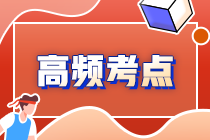 高频考点